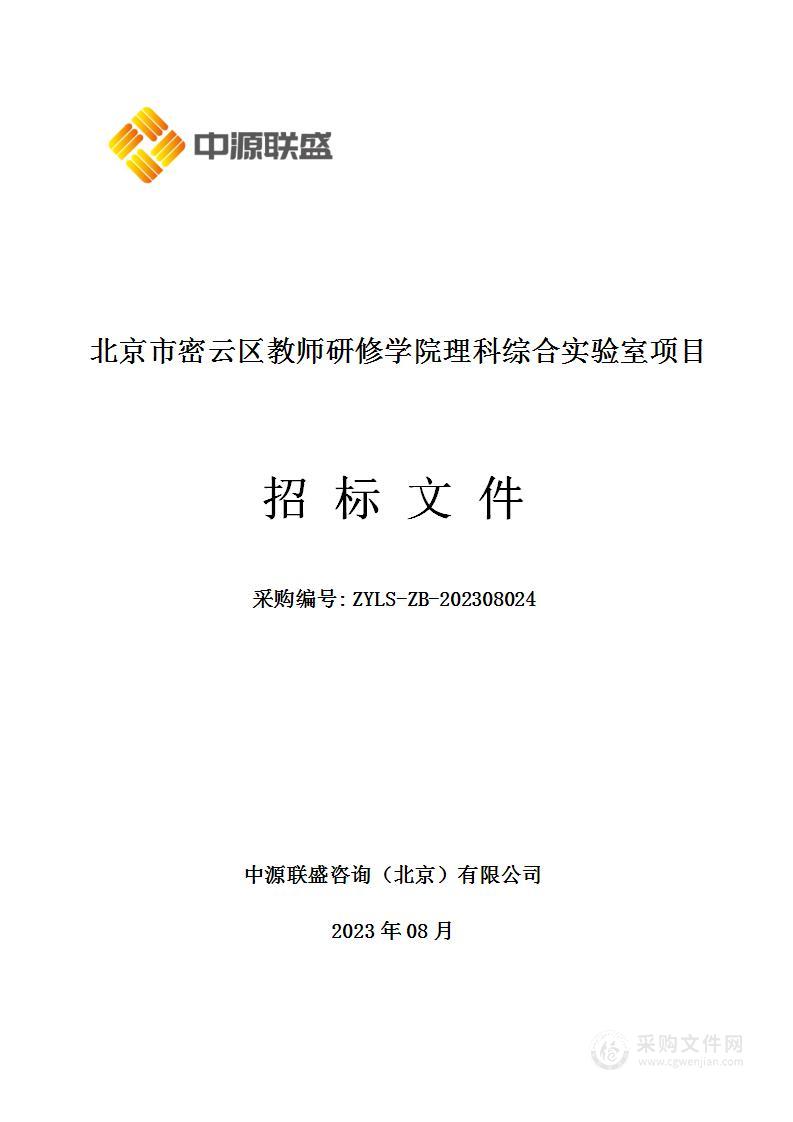 中源联盛

北京市密云区教师研修学院理科综合实验室项目

招 标 文 件

采购编号: ZYLS-ZB-202308024

中源联盛咨询（北京）有限公司

2023 年 08 月

采购文件网
www.cgwenjian.com